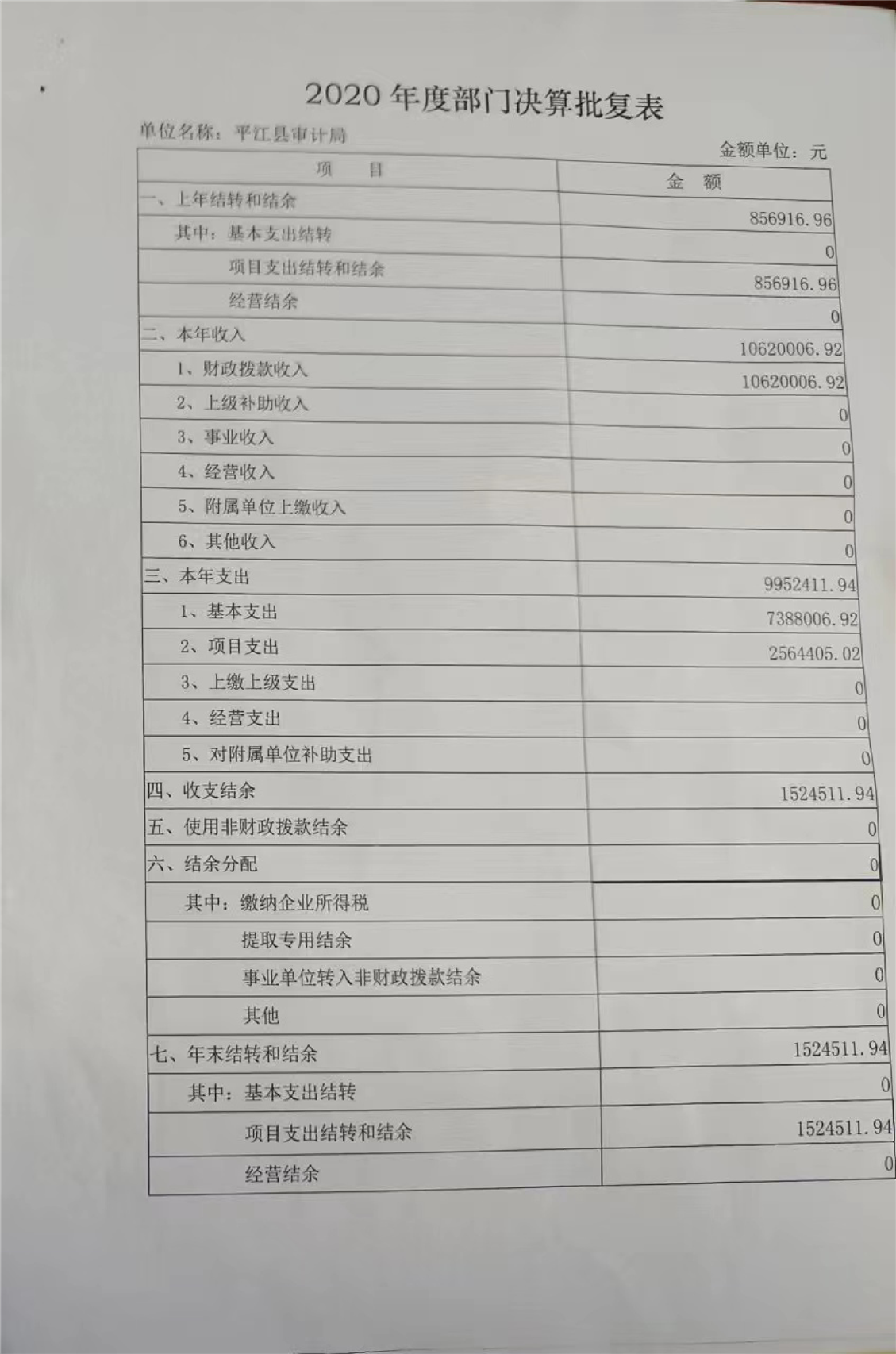 2020年度部门决算批复表

单位名称：平江县审计局

金额单位：元

| 项 目 | 金 额 |
|---|---|
| 一、上年结转和结余 | 856916.96 |
| 其中：基本支出结转 | 0 |
| 项目支出结转和结余 | 856916.96 |
| 经营结余 | 0 |
| 二、本年收入 | 10620006.92 |
| 1、财政拨款收入 | 10620006.92 |
| 2、上级补助收入 | 0 |
| 3、事业收入 | 0 |
| 4、经营收入 | 0 |
| 5、附属单位上缴收入 | 0 |
| 6、其他收入 | 0 |
| 三、本年支出 | 9952411.94 |
| 1、基本支出 | 7388006.92 |
| 2、项目支出 | 2564405.02 |
| 3、上缴上级支出 | 0 |
| 4、经营支出 | 0 |
| 5、对附属单位补助支出 | 0 |
| 四、收支结余 | 1524511.94 |
| 五、使用非财政拨款结余 | 0 |
| 六、结余分配 | 0 |
| 其中：缴纳企业所得税 | 0 |
| 提取专用结余 | 0 |
| 事业单位转入非财政拨款结余 | 0 |
| 其他 | 0 |
| 七、年末结转和结余 | 1524511.94 |
| 其中：基本支出结转 | 0 |
| 项目支出结转和结余 | 1524511.94 |
| 经营结余 | 0 |